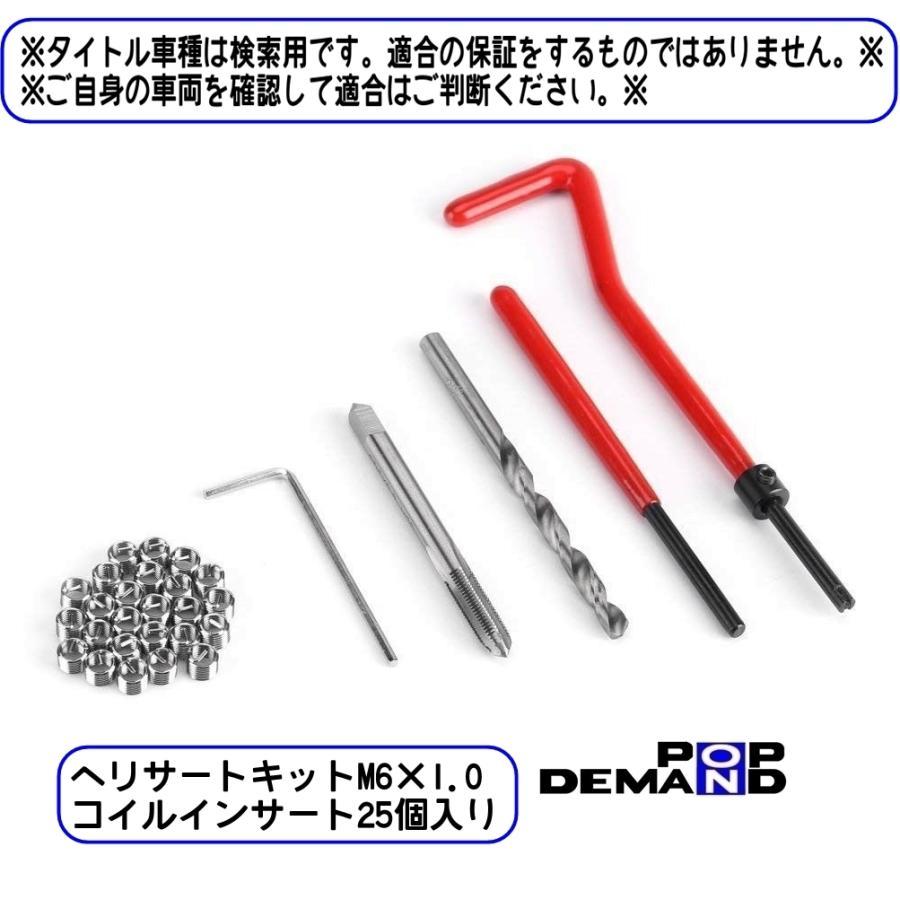 ※タイトル車種は検索用です。適合の保証をするものではありません。※
※ご自身の車両を確認して適合はご判断ください。※

ヘリサートキットM6×1.0
コイルインサート25個入り

POP
DEMAND